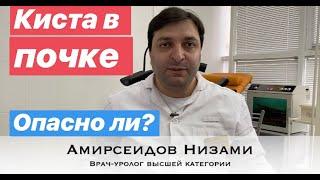 Киста в почке

Опасно ли?

Амирсеидов Низами
Врач-уролог высшей категории